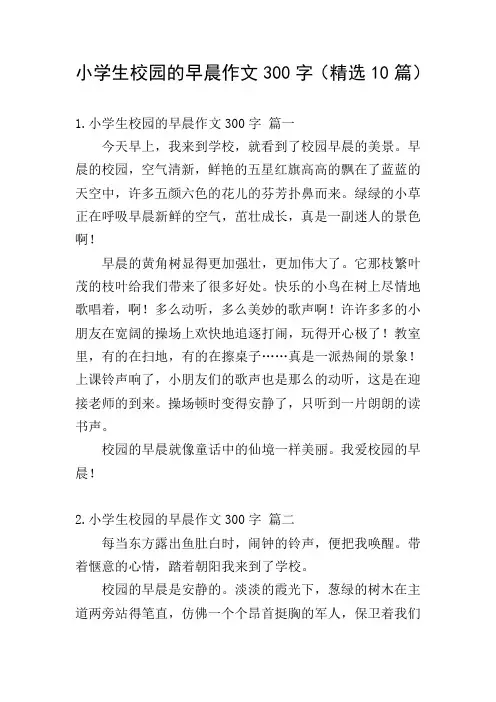 小学生校园的早晨作文 300 字（精选 10 篇）

1.小学生校园的早晨作文 300 字 篇一

今天早上，我来到学校，就看到了校园早晨的美景。早晨的校园，空气清新，鲜艳的五星红旗高高的飘在了蓝蓝的天空中，许多五颜六色的花儿的芬芳扑鼻而来。绿绿的小草正在呼吸早晨新鲜的空气，茁壮成长，真是一副迷人的景色啊！

早晨的黄角树显得更加强壮，更加伟大了。它那枝繁叶茂的枝叶给我们带来了很多好处。快乐的小鸟在树上尽情地歌唱着，啊！多么动听，多么美妙的歌声啊！许许多多的小朋友在宽阔的操场上欢快地追逐打闹，玩得开心极了！教室里，有的在扫地，有的在擦桌子……真是一派热闹的景象！上课铃声响了，小朋友们的歌声也是那么的动听，这是在迎接老师的到来。操场顿时变得安静了，只听到一片朗朗的读书声。

校园的早晨就像童话中的仙境一样美丽。我爱校园的早晨！

2.小学生校园的早晨作文 300 字 篇二

每当东方露出鱼肚白时，闹钟的铃声，便把我唤醒。带着惬意的心情，踏着朝阳我来到了学校。

校园的早晨是安静的。淡淡的霞光下，葱绿的树木在主道两旁站得笔直，仿佛一个个昂首挺胸的军人，保卫着我们